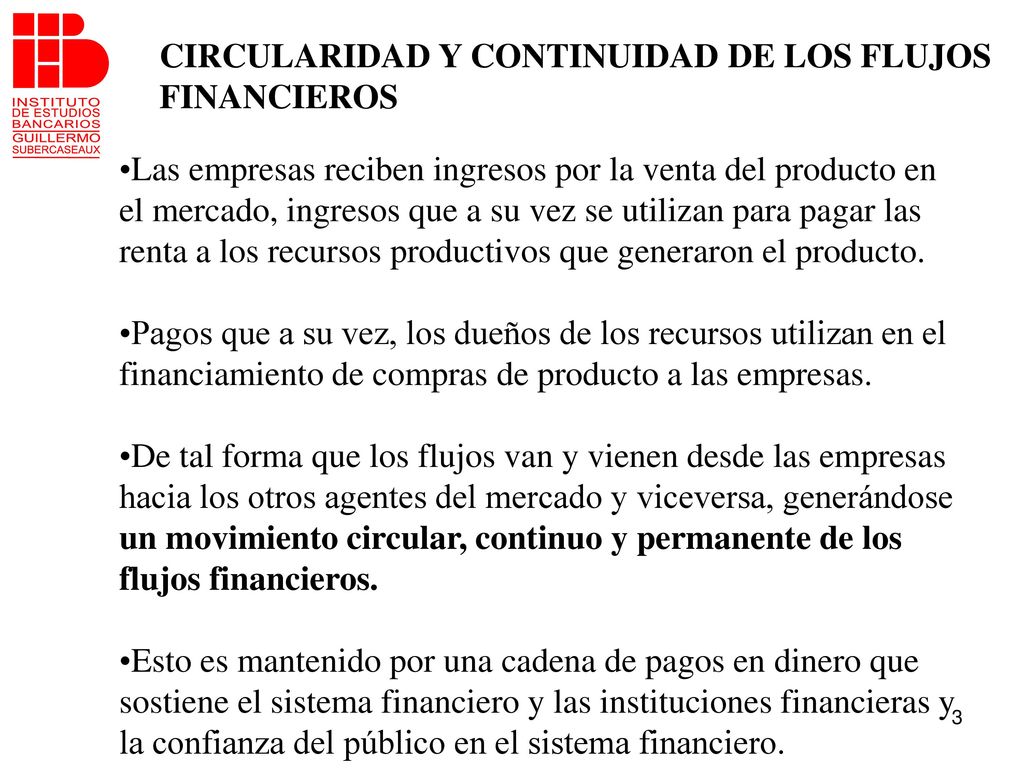 INSTITUTO DE ESTUDIOS BANCARIOS GUILLERMO SUBERCASEAUX

CIRCULARIDAD Y CONTINUIDAD DE LOS FLUJOS FINANCIEROS

•Las empresas reciben ingresos por la venta del producto en el mercado, ingresos que a su vez se utilizan para pagar las renta a los recursos productivos que generaron el producto.

•Pagos que a su vez, los dueños de los recursos utilizan en el financiamiento de compras de producto a las empresas.

•De tal forma que los flujos van y vienen desde las empresas hacia los otros agentes del mercado y viceversa, generándose un movimiento circular, continuo y permanente de los flujos financieros.

•Esto es mantenido por una cadena de pagos en dinero que sostiene el sistema financiero y las instituciones financieras y la confianza del público en el sistema financiero.

3